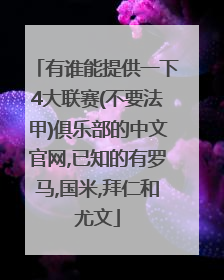 「有谁能提供一下4大联赛(不要法甲)俱乐部的中文官网,已知的有罗马,国米,拜仁和尤文」